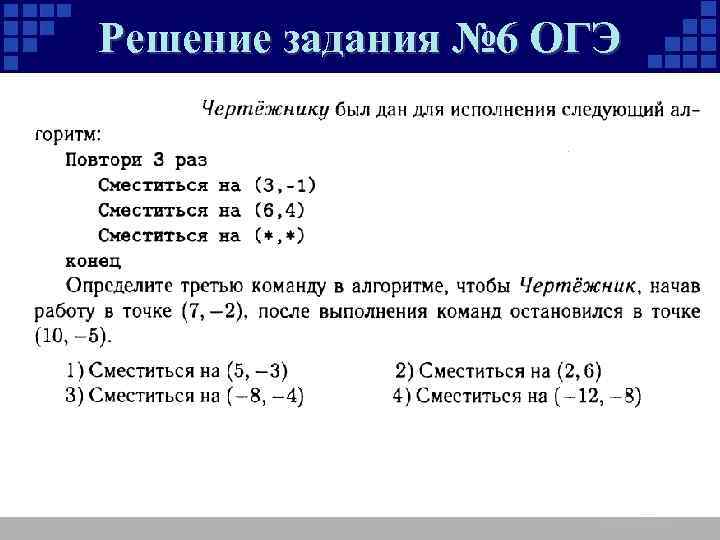 Решение задания №6 ОГЭ

Чертёжнику был дан для исполнения следующий алгоритм:
Повтори 3 раз
Сместиться на (3,-1)
Сместиться на (6,4)
Сместиться на (*,*)
конец
Определите третью команду в алгоритме, чтобы Чертёжник, начав работу в точке $(7, -2)$, после выполнения команд остановился в точке $(10, -5)$.

1) Сместиться на $(5, -3)$
2) Сместиться на $(2, 6)$
3) Сместиться на $(-8, -4)$
4) Сместиться на $(-12, -8)$